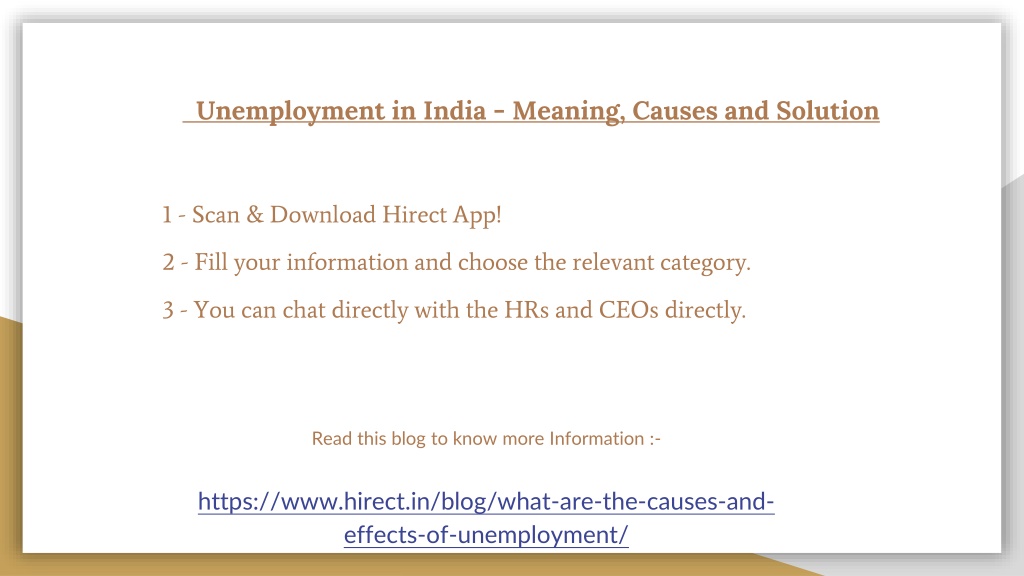 Unemployment in India - Meaning, Causes and Solution

1 - Scan & Download Hirect App!

2 - Fill your information and choose the relevant category.

3 - You can chat directly with the HRs and CEOs directly.

Read this blog to know more Information :-

https://www.hirect.in/blog/what-are-the-causes-and-effects-of-unemployment/